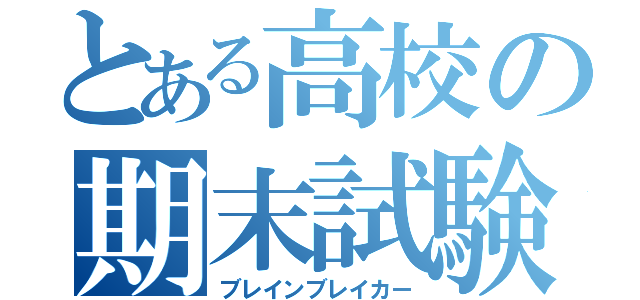 とある高校の期末試験
ブレインブレイカー